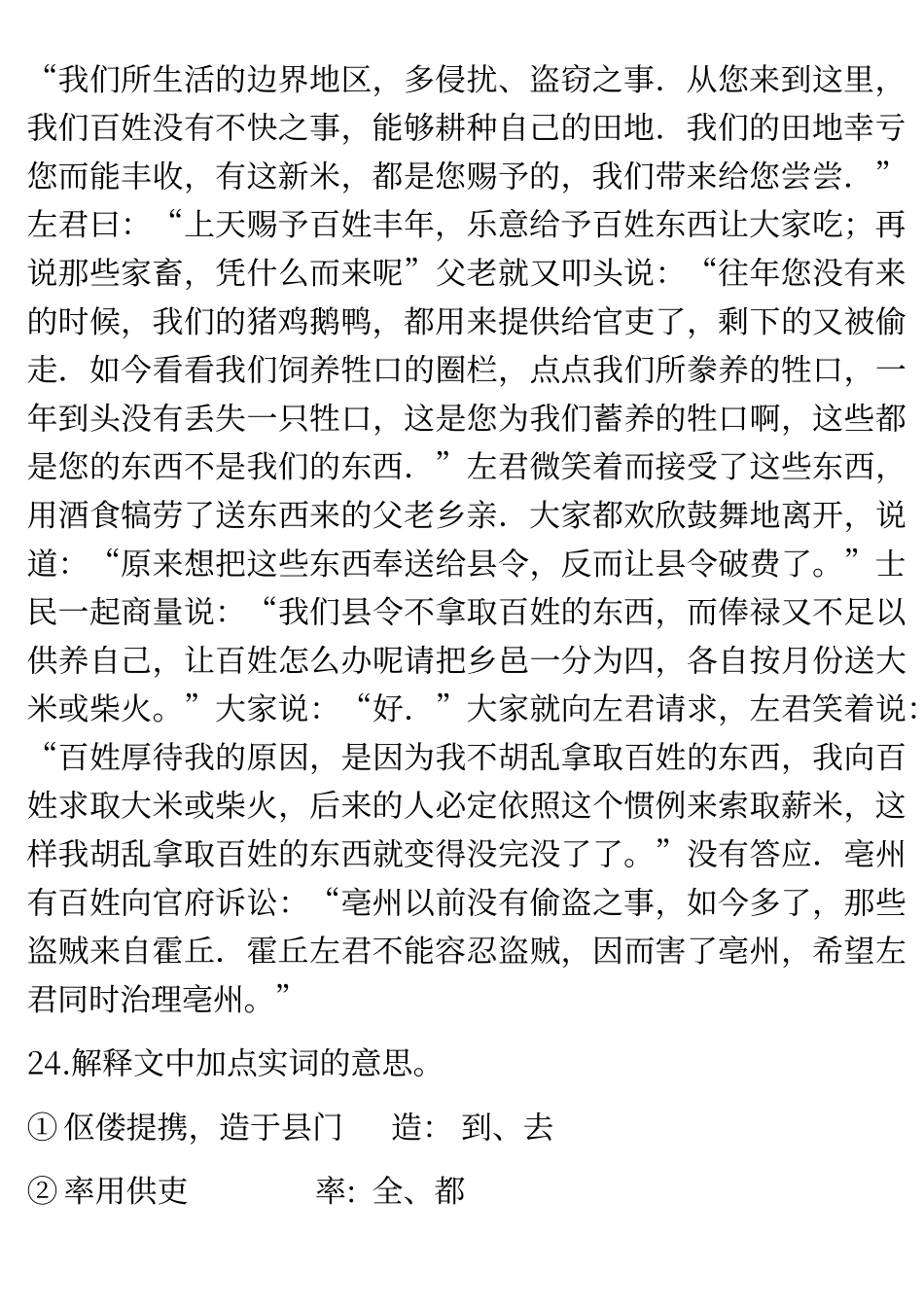 “我们所生活的边界地区，多侵扰、盗窃之事．从您来到这里，我们百姓没有不快之事，能够耕种自己的田地．我们的田地幸亏您而能丰收，有这新米，都是您赐予的，我们带来给您尝尝．”左君曰：“上天赐予百姓丰年，乐意给予百姓东西让大家吃；再说那些家畜，凭什么而来呢”父老就又叩头说：“往年您没有来的时候，我们的猪鸡鹅鸭，都用来提供给官吏了，剩下的又被偷走．如今看看我们饲养牲口的圈栏，点点我们所豢养的牲口，一年到头没有丢失一只牲口，这是您为我们蓄养的牲口啊，这些都是您的东西不是我们的东西．”左君微笑着而接受了这些东西，用酒食犒劳了送东西来的父老乡亲．大家都欢欣鼓舞地离开，说道：“原来想把这些东西奉送给县令，反而让县令破费了。”士民一起商量说：“我们县令不拿取百姓的东西，而俸禄又不足以供养自己，让百姓怎么办呢请把乡邑一分为四，各自按月份送大米或柴火。”大家说：“好．”大家就向左君请求，左君笑着说：“百姓厚待我的原因，是因为我不胡乱拿取百姓的东西，我向百姓求取大米或柴火，后来的人必定依照这个惯例来索取薪米，这样我胡乱拿取百姓的东西就变得没完没了了。”没有答应．亳州有百姓向官府诉讼：“亳州以前没有偷盗之事，如今多了，那些盗贼来自霍丘．霍丘左君不能容忍盗贼，因而害了亳州，希望左君同时治理亳州。”

24.解释文中加点实词的意思。

① 伛偻提携，造于县门　　造：到、去

② 率用供吏　　　　率：全、都